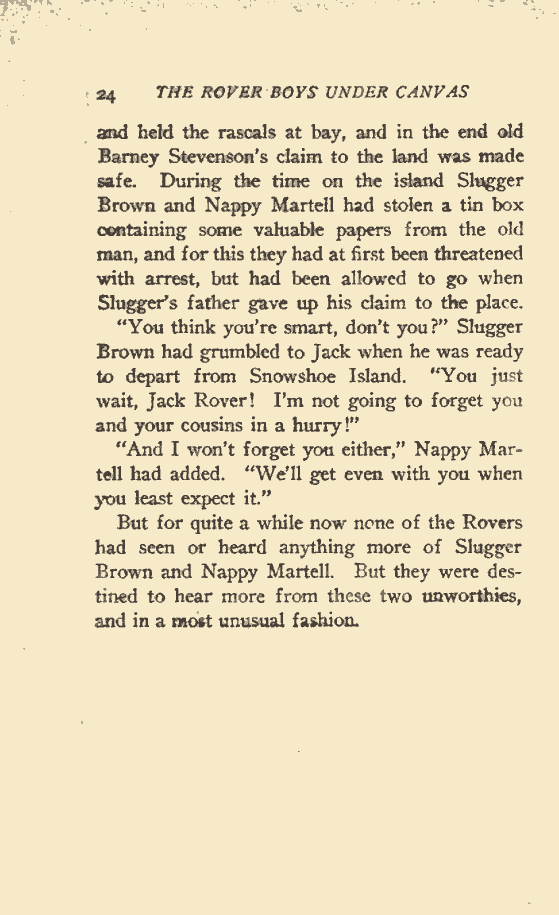 24 THE ROVER BOYS UNDER CANVAS

and held the rascals at bay, and in the end old Barney Stevenson's claim to the land was made safe. During the time on the island Slugger Brown and Nappy Martell had stolen a tin box containing some valuable papers from the old man, and for this they had at first been threatened with arrest, but had been allowed to go when Slugger's father gave up his claim to the place.

"You think you're smart, don't you?" Slugger Brown had grumbled to Jack when he was ready to depart from Snowshoe Island. "You just wait, Jack Rover! I'm not going to forget you and your cousins in a hurry!"

"And I won't forget you either," Nappy Martell had added. "We'll get even with you when you least expect it."

But for quite a while now none of the Rovers had seen or heard anything more of Slugger Brown and Nappy Martell. But they were destined to hear more from these two unworthies, and in a most unusual fashion.